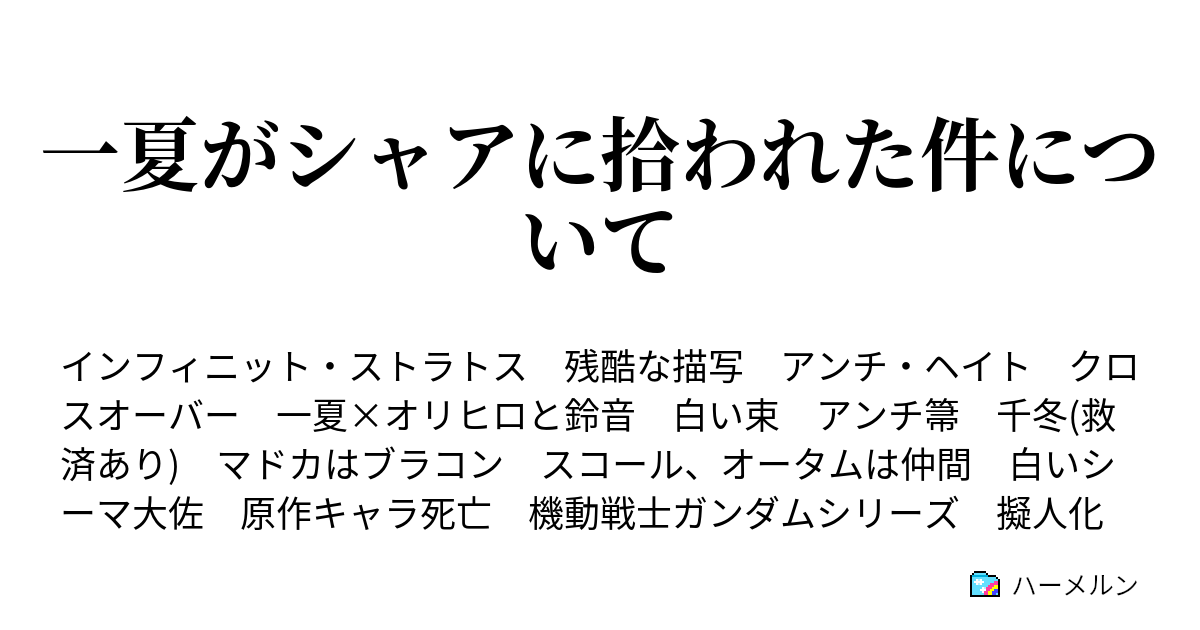 一夏がシャアに拾われた件について

インフィニット・ストラトス　残酷な描写　アンチ・ヘイト　クロスオーバー　一夏×オリヒロと鈴音　白い束　アンチ箒　千冬(救済あり)　マドカはブラコン　スコール、オータムは仲間　白いシーマ大佐　原作キャラ死亡　機動戦士ガンダムシリーズ　擬人化

ハーメルン